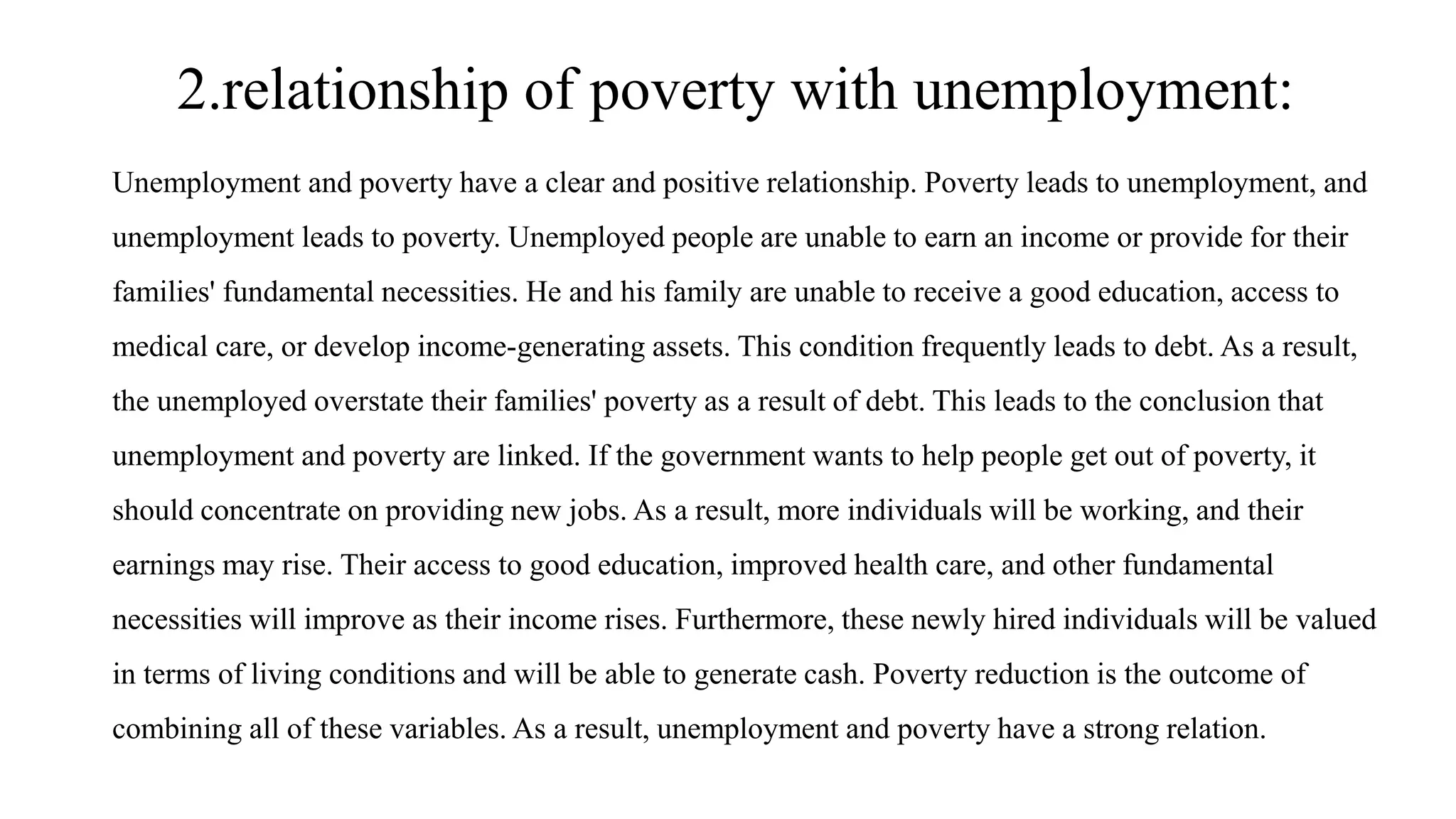 2.relationship of poverty with unemployment:

Unemployment and poverty have a clear and positive relationship. Poverty leads to unemployment, and unemployment leads to poverty. Unemployed people are unable to earn an income or provide for their families' fundamental necessities. He and his family are unable to receive a good education, access to medical care, or develop income-generating assets. This condition frequently leads to debt. As a result, the unemployed overstate their families' poverty as a result of debt. This leads to the conclusion that unemployment and poverty are linked. If the government wants to help people get out of poverty, it should concentrate on providing new jobs. As a result, more individuals will be working, and their earnings may rise. Their access to good education, improved health care, and other fundamental necessities will improve as their income rises. Furthermore, these newly hired individuals will be valued in terms of living conditions and will be able to generate cash. Poverty reduction is the outcome of combining all of these variables. As a result, unemployment and poverty have a strong relation.